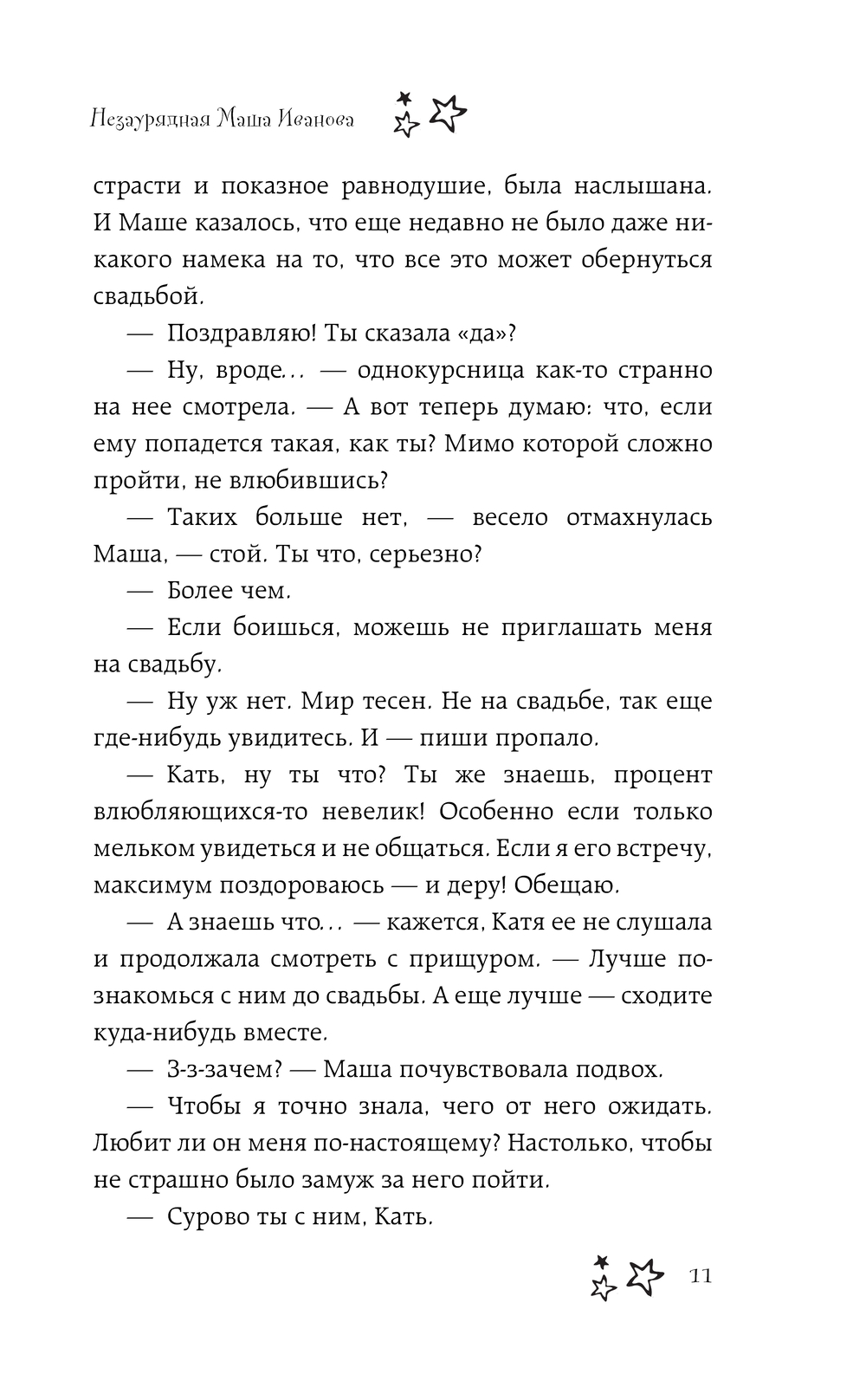 Незаурядная Маша Иванова

страсти и показное равнодушие, была наслышана. И Маше казалось, что еще недавно не было даже никакого намека на то, что все это может обернуться свадьбой.

— Поздравляю! Ты сказала «да»?

— Ну, вроде... — однокурсница как-то странно на нее смотрела. — А вот теперь думаю: что, если ему попадется такая, как ты? Мимо которой сложно пройти, не влюбившись?

— Таких больше нет, — весело отмахнулась Маша, — стой. Ты что, серьезно?

— Более чем.

— Если боишься, можешь не приглашать меня на свадьбу.

— Ну уж нет. Мир тесен. Не на свадьбе, так еще где-нибудь увидитесь. И — пиши пропало.

— Кать, ну ты что? Ты же знаешь, процент влюбляющихся-то невелик! Особенно если только мельком увидеться и не общаться. Если я его встречу, максимум поздороваюсь — и деру! Обещаю.

— А знаешь что... — кажется, Катя ее не слушала и продолжала смотреть с прищуром. — Лучше познакомься с ним до свадьбы. А еще лучше — сходите куда-нибудь вместе.

— З-з-зачем? — Маша почувствовала подвох.

— Чтобы я точно знала, чего от него ожидать. Любит ли он меня по-настоящему? Настолько, чтобы не страшно было замуж за него пойти.

— Сурово ты с ним, Кать.

11